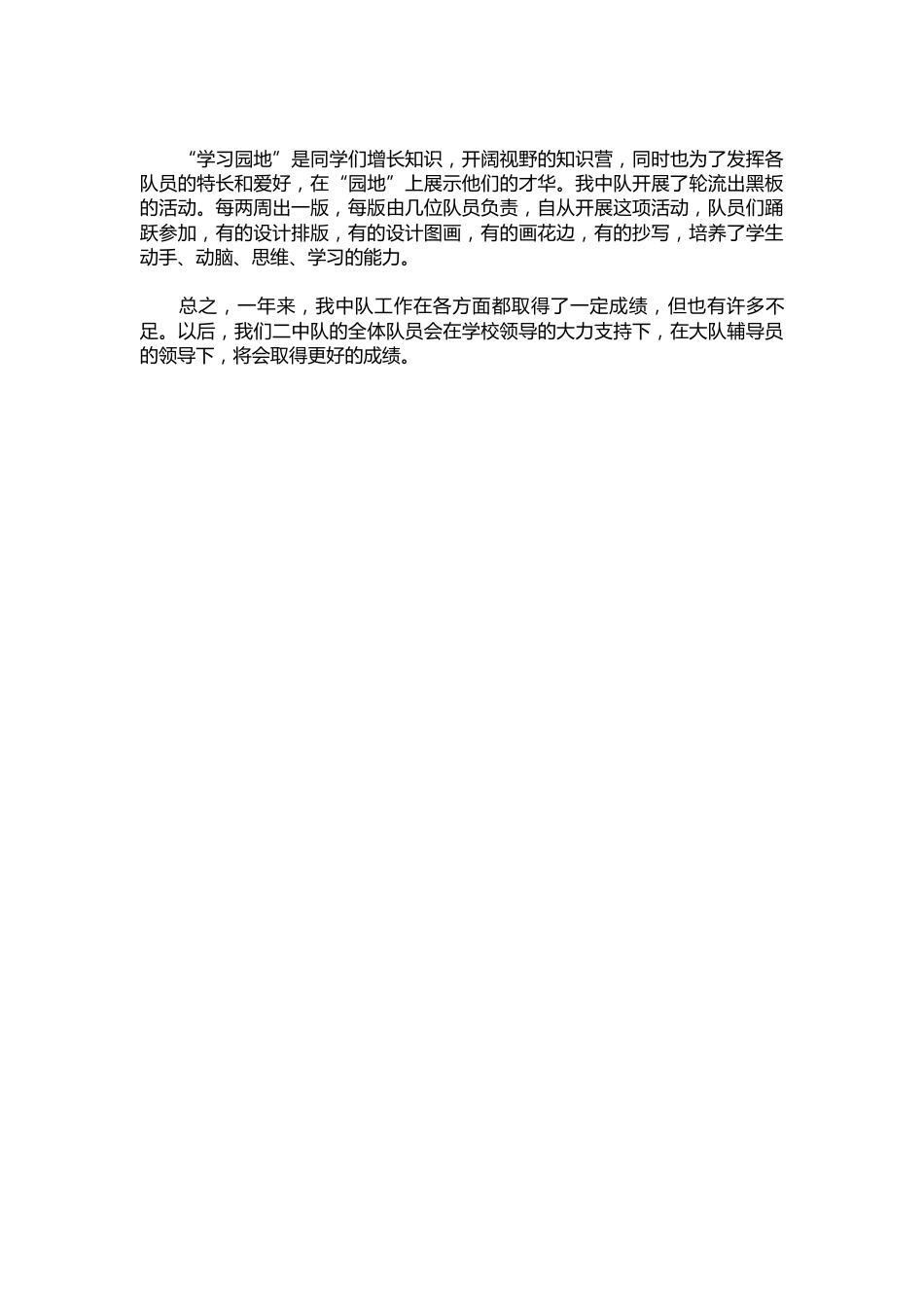 “学习园地”是同学们增长知识，开阔视野的知识营，同时也为了发挥各队员的特长和爱好，在“园地”上展示他们的才华。我中队开展了轮流出黑板的活动。每两周出一版，每版由几位队员负责，自从开展这项活动，队员们踊跃参加，有的设计排版，有的设计图画，有的画花边，有的抄写，培养了学生动手、动脑、思维、学习的能力。

总之，一年来，我中队工作在各方面都取得了一定成绩，但也有许多不足。以后，我们二中队的全体队员会在学校领导的大力支持下，在大队辅导员的领导下，将会取得更好的成绩。